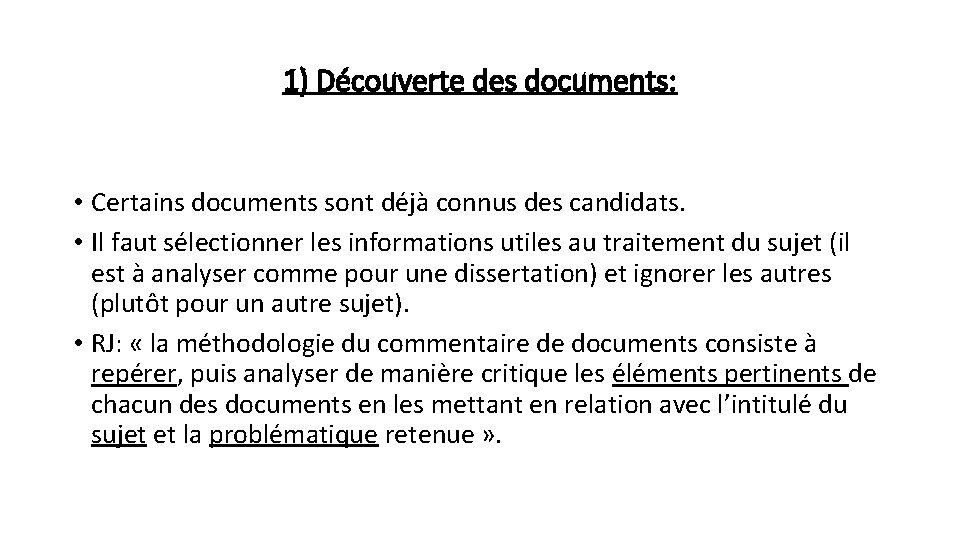 1) Découverte des documents:

• Certains documents sont déjà connus des candidats.

• Il faut sélectionner les informations utiles au traitement du sujet (il est à analyser comme pour une dissertation) et ignorer les autres (plutôt pour un autre sujet).

• RJ: « la méthodologie du commentaire de documents consiste à repérer, puis analyser de manière critique les éléments pertinents de chacun des documents en les mettant en relation avec l'intitulé du sujet et la problématique retenue ».